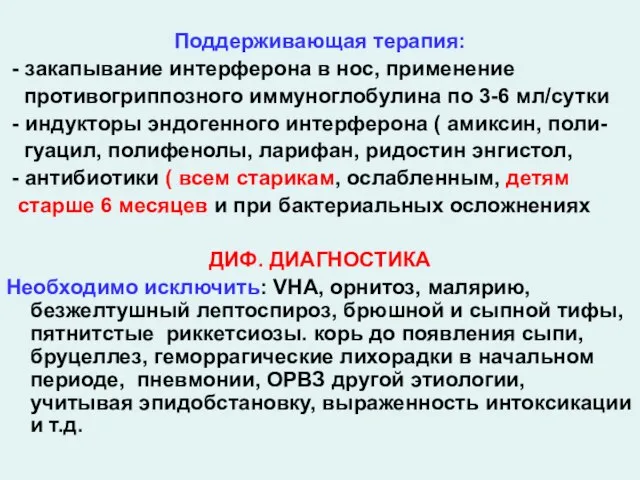 Поддерживающая терапия:
- закапывание интерферона в нос, применение противогриппозного иммуноглобулина по 3-6 мл/сутки
- индукторы эндогенного интерферона ( амиксин, полигуацил, полифенолы, ларифан, ридостин энгистол,
- антибиотики ( всем старикам, ослабленным, детям старше 6 месяцев и при бактериальных осложнениях

ДИФ. ДИАГНОСТИКА
Необходимо исключить: VHA, орнитоз, малярию, безжелтушный лептоспироз, брюшной и сыпной тифы, пятнитстые риккетсиозы. корь до появления сыпи, бруцеллез, геморрагические лихорадки в начальном периоде, пневмонии, ОРВЗ другой этиологии, учитывая эпидобстановку, выраженность интоксикации и т.д.